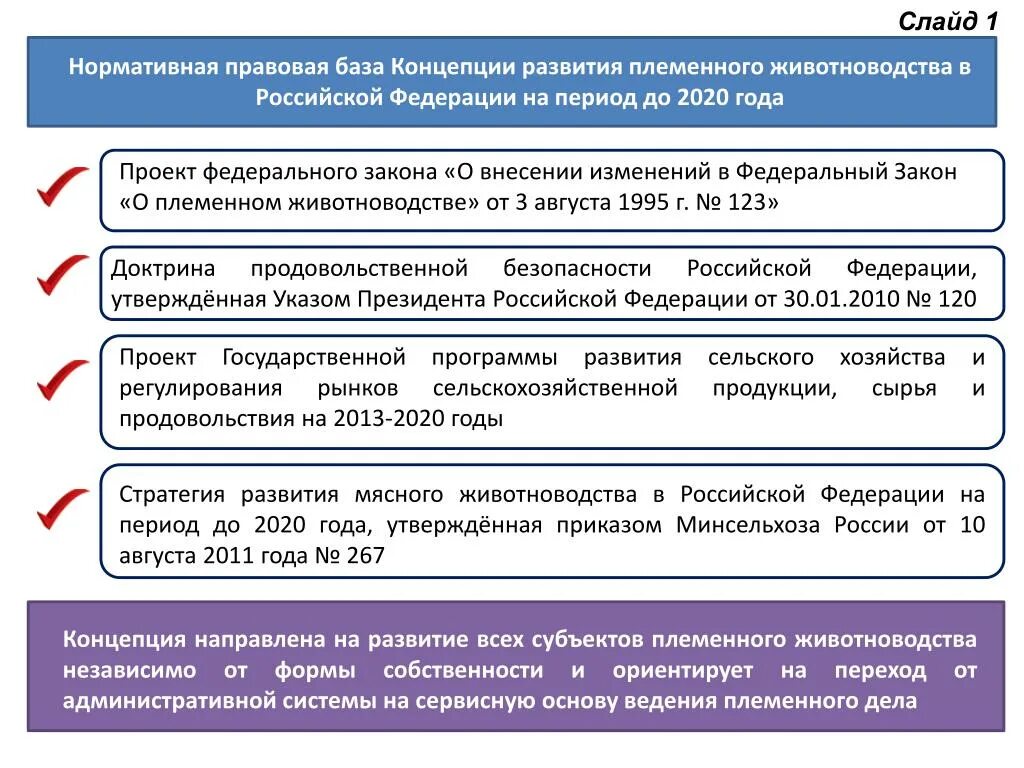 Слайд 1

Нормативная правовая база Концепции развития племенного животноводства в Российской Федерации на период до 2020 года

Проект федерального закона «О внесении изменений в Федеральный Закон «О племенном животноводстве» от 3 августа 1995 г. № 123»

Доктрина продовольственной безопасности Российской Федерации, утверждённая Указом Президента Российской Федерации от 30.01.2010 № 120

Проект Государственной программы развития сельского хозяйства и регулирования рынков сельскохозяйственной продукции, сырья и продовольствия на 2013-2020 годы

Стратегия развития мясного животноводства в Российской Федерации на период до 2020 года, утверждённая приказом Минсельхоза России от 10 августа 2011 года № 267

Концепция направлена на развитие всех субъектов племенного животноводства независимо от формы собственности и ориентирует на переход от административной системы на сервисную основу ведения племенного дела